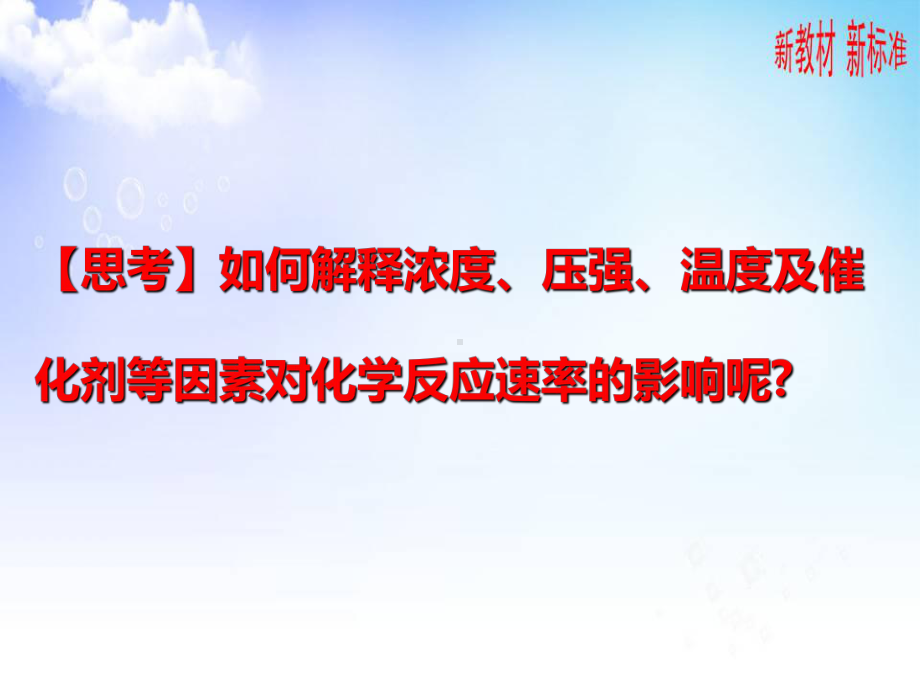 新教材 新标准

【思考】如何解释浓度、压强、温度及催化剂等因素对化学反应速率的影响呢?